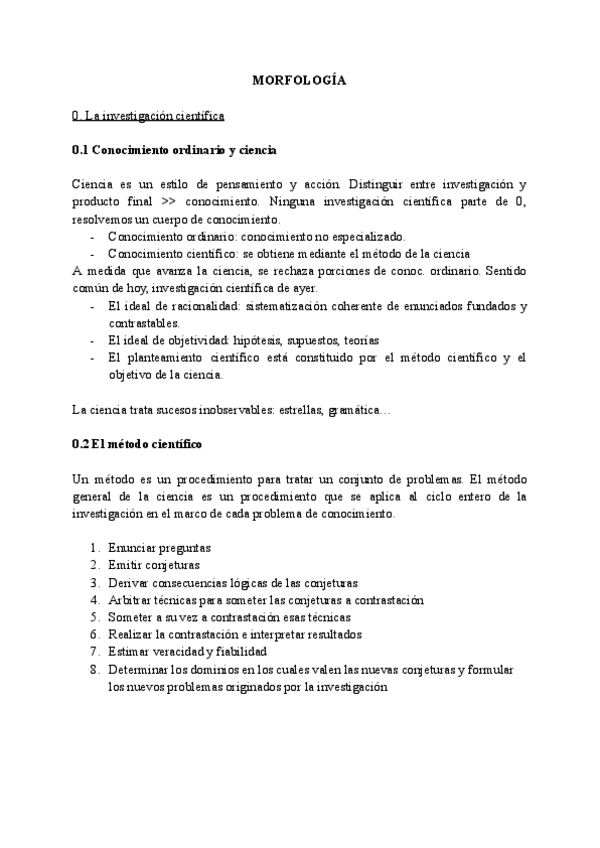 MORFOLOGÍA

0. La investigación científica

0.1 Conocimiento ordinario y ciencia

Ciencia es un estilo de pensamiento y acción. Distinguir entre investigación y producto final >> conocimiento. Ninguna investigación científica parte de 0, resolvemos un cuerpo de conocimiento.
- Conocimiento ordinario: conocimiento no especializado.
- Conocimiento científico: se obtiene mediante el método de la ciencia

A medida que avanza la ciencia, se rechaza porciones de conoc. ordinario. Sentido común de hoy, investigación científica de ayer.
- El ideal de racionalidad: sistematización coherente de enunciados fundados y contrastables.
- El ideal de objetividad: hipótesis, supuestos, teorías
- El planteamiento científico está constituido por el método científico y el objetivo de la ciencia.

La ciencia trata sucesos inobservables: estrellas, gramática…

0.2 El método científico

Un método es un procedimiento para tratar un conjunto de problemas. El método general de la ciencia es un procedimiento que se aplica al ciclo entero de la investigación en el marco de cada problema de conocimiento.

1. Enunciar preguntas
2. Emitir conjeturas
3. Derivar consecuencias lógicas de las conjeturas
4. Arbitrar técnicas para someter las conjeturas a contrastación
5. Someter a su vez a contrastación esas técnicas
6. Realizar la contrastación e interpretar resultados
7. Estimar veracidad y fiabilidad
8. Determinar los dominios en los cuales valen las nuevas conjeturas y formular los nuevos problemas originados por la investigación